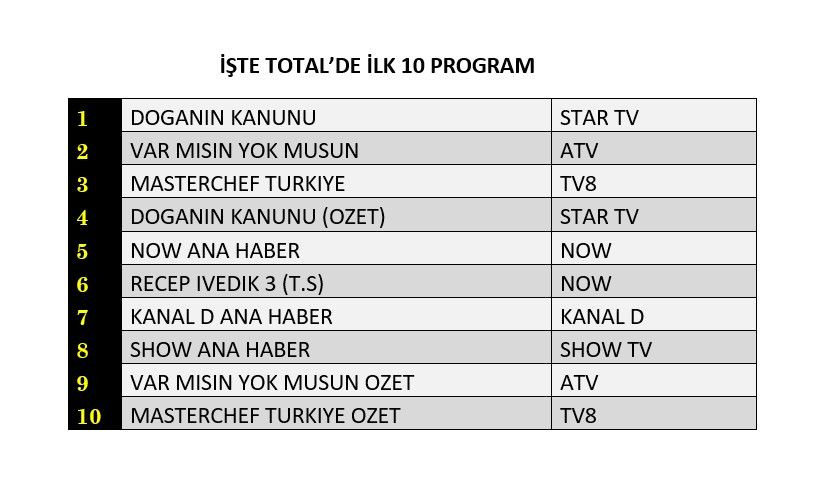 İŞTE TOTAL'DE İLK 10 PROGRAM

| 1 | DOGANIN KANUNU | STAR TV |
|---|---|---|
| 2 | VAR MISIN YOK MUSUN | ATV |
| 3 | MASTERCHEF TURKIYE | TV8 |
| 4 | DOGANIN KANUNU (OZET) | STAR TV |
| 5 | NOW ANA HABER | NOW |
| 6 | RECEP IVEDIK 3 (T.S) | NOW |
| 7 | KANAL D ANA HABER | KANAL D |
| 8 | SHOW ANA HABER | SHOW TV |
| 9 | VAR MISIN YOK MUSUN OZET | ATV |
| 10 | MASTERCHEF TURKIYE OZET | TV8 |